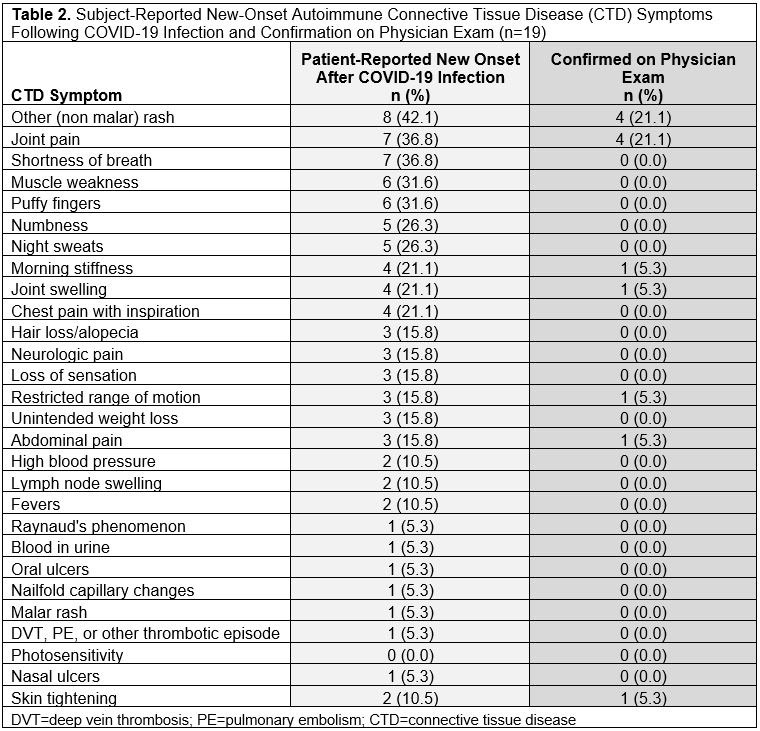 **Table 2.** Subject-Reported New-Onset Autoimmune Connective Tissue Disease (CTD) Symptoms Following COVID-19 Infection and Confirmation on Physician Exam (n=19)

| CTD Symptom | Patient-Reported New Onset After COVID-19 Infection n (%) | Confirmed on Physician Exam n (%) |
|---|---|---|
| Other (non malar) rash | 8 (42.1) | 4 (21.1) |
| Joint pain | 7 (36.8) | 4 (21.1) |
| Shortness of breath | 7 (36.8) | 0 (0.0) |
| Muscle weakness | 6 (31.6) | 0 (0.0) |
| Puffy fingers | 6 (31.6) | 0 (0.0) |
| Numbness | 5 (26.3) | 0 (0.0) |
| Night sweats | 5 (26.3) | 0 (0.0) |
| Morning stiffness | 4 (21.1) | 1 (5.3) |
| Joint swelling | 4 (21.1) | 1 (5.3) |
| Chest pain with inspiration | 4 (21.1) | 0 (0.0) |
| Hair loss/alopecia | 3 (15.8) | 0 (0.0) |
| Neurologic pain | 3 (15.8) | 0 (0.0) |
| Loss of sensation | 3 (15.8) | 0 (0.0) |
| Restricted range of motion | 3 (15.8) | 1 (5.3) |
| Unintended weight loss | 3 (15.8) | 0 (0.0) |
| Abdominal pain | 3 (15.8) | 1 (5.3) |
| High blood pressure | 2 (10.5) | 0 (0.0) |
| Lymph node swelling | 2 (10.5) | 0 (0.0) |
| Fevers | 2 (10.5) | 0 (0.0) |
| Raynaud's phenomenon | 1 (5.3) | 0 (0.0) |
| Blood in urine | 1 (5.3) | 0 (0.0) |
| Oral ulcers | 1 (5.3) | 0 (0.0) |
| Nailfold capillary changes | 1 (5.3) | 0 (0.0) |
| Malar rash | 1 (5.3) | 0 (0.0) |
| DVT, PE, or other thrombotic episode | 1 (5.3) | 0 (0.0) |
| Photosensitivity | 0 (0.0) | 0 (0.0) |
| Nasal ulcers | 1 (5.3) | 0 (0.0) |
| Skin tightening | 2 (10.5) | 1 (5.3) |

DVT=deep vein thrombosis; PE=pulmonary embolism; CTD=connective tissue disease